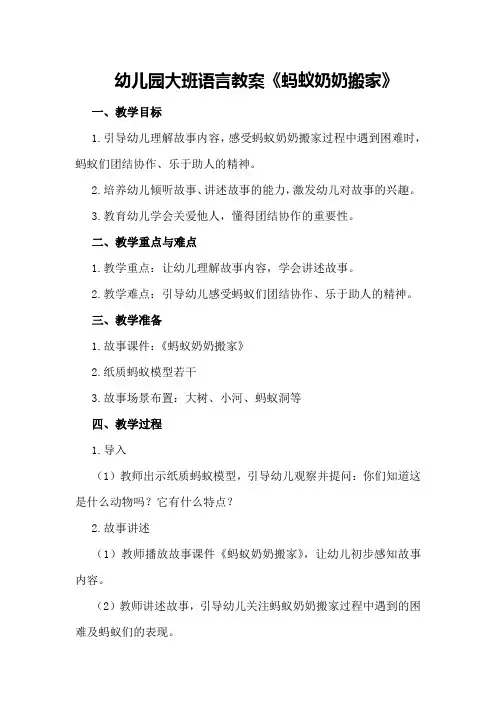 幼儿园大班语言教案《蚂蚁奶奶搬家》

一、教学目标

1.引导幼儿理解故事内容，感受蚂蚁奶奶搬家过程中遇到困难时，蚂蚁们团结协作、乐于助人的精神。

2.培养幼儿倾听故事、讲述故事的能力，激发幼儿对故事的兴趣。

3.教育幼儿学会关爱他人，懂得团结协作的重要性。

二、教学重点与难点

1.教学重点：让幼儿理解故事内容，学会讲述故事。

2.教学难点：引导幼儿感受蚂蚁们团结协作、乐于助人的精神。

三、教学准备

1.故事课件：《蚂蚁奶奶搬家》

2.纸质蚂蚁模型若干

3.故事场景布置：大树、小河、蚂蚁洞等

四、教学过程

1.导入

（1）教师出示纸质蚂蚁模型，引导幼儿观察并提问：你们知道这是什么动物吗？它有什么特点？

2.故事讲述

（1）教师播放故事课件《蚂蚁奶奶搬家》，让幼儿初步感知故事内容。

（2）教师讲述故事，引导幼儿关注蚂蚁奶奶搬家过程中遇到的困难及蚂蚁们的表现。